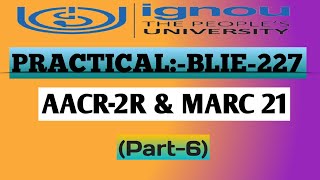 ignou
THE PEOPLE'S
UNIVERSITY

PRACTICAL:-BLIE-227

AACR-2R & MARC 21

(Part-6)